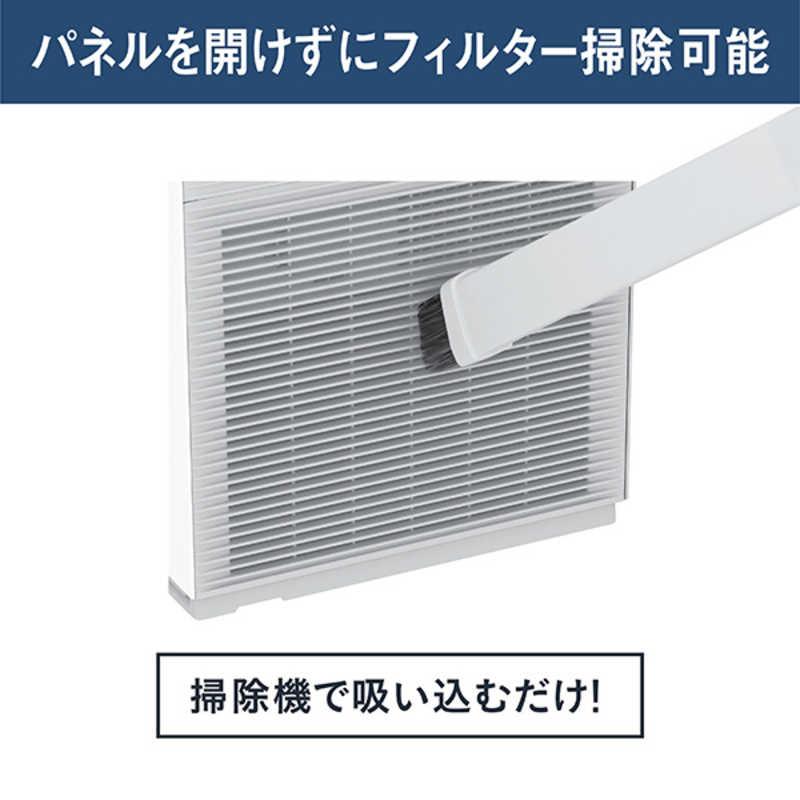 パネルを開けずにフィルター掃除可能

掃除機で吸い込むだけ!